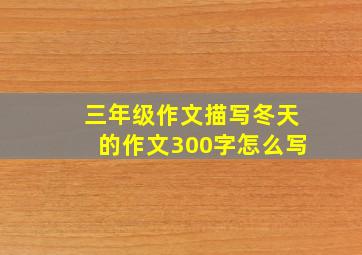 三年级作文描写冬天的作文300字怎么写